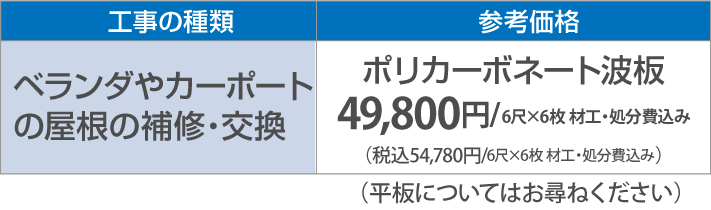 | 工事の種類 | 参考価格 |
|---|---|
| ベランダやカーポートの屋根の補修・交換 | ポリカーボネート波板 49,800円/6尺×6枚 材工・処分費込み （税込54,780円/6尺×6枚 材工・処分費込み） |

（平板についてはお尋ねください）